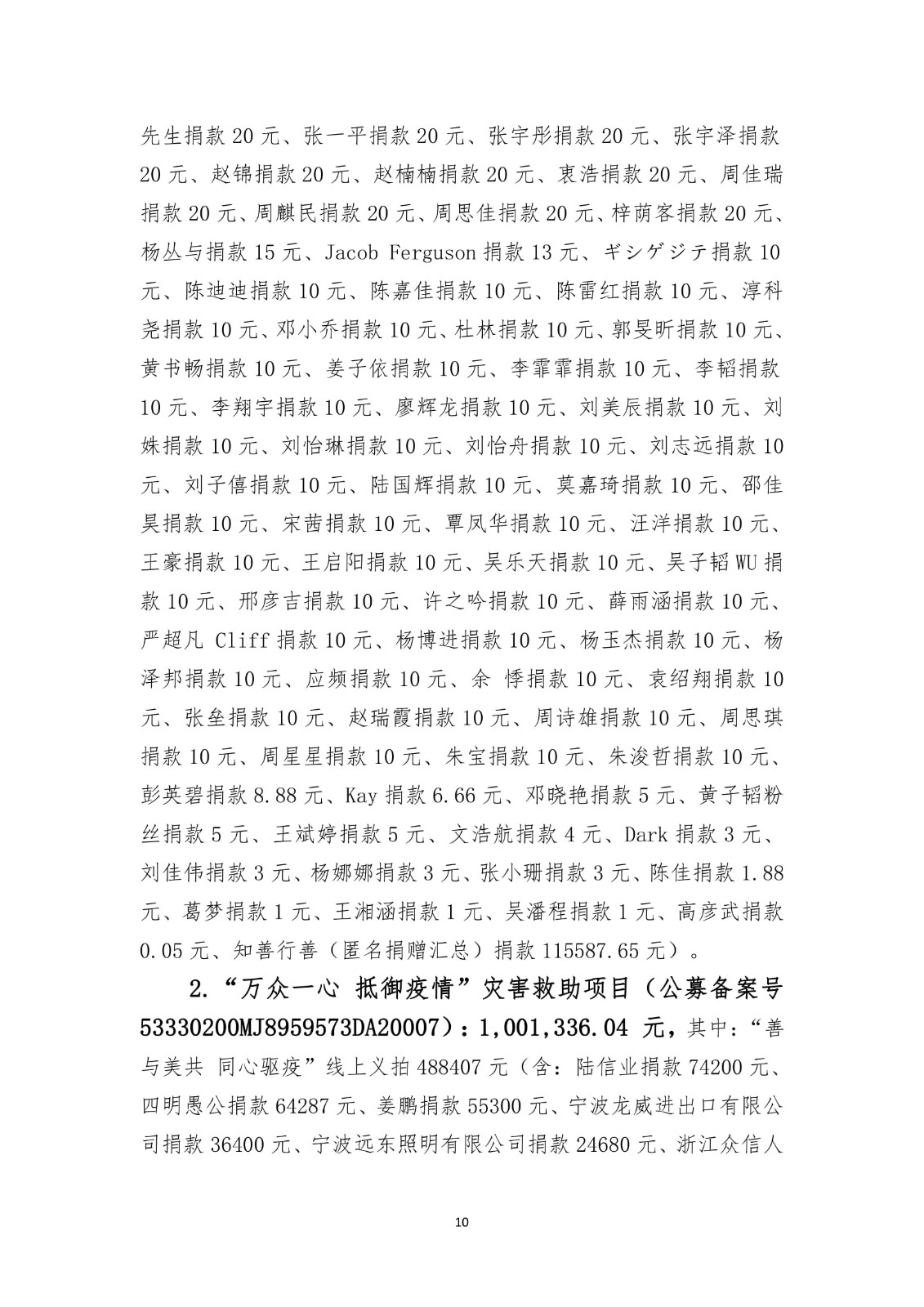 先生捐款 20 元、张一平捐款 20 元、张宇彤捐款 20 元、张宇泽捐款 20 元、赵锦捐款 20 元、赵楠楠捐款 20 元、衷浩捐款 20 元、周佳瑞捐款 20 元、周麒民捐款 20 元、周思佳捐款 20 元、梓荫客捐款 20 元、杨丛与捐款 15 元、Jacob Ferguson 捐款 13 元、ギシゲジテ捐款 10 元、陈迪迪捐款 10 元、陈嘉佳捐款 10 元、陈雷红捐款 10 元、淳科尧捐款 10 元、邓小乔捐款 10 元、杜林捐款 10 元、郭旻昕捐款 10 元、黄书畅捐款 10 元、姜子依捐款 10 元、李霏霏捐款 10 元、李韬捐款 10 元、李翔宇捐款 10 元、廖辉龙捐款 10 元、刘美辰捐款 10 元、刘姝捐款 10 元、刘怡琳捐款 10 元、刘怡舟捐款 10 元、刘志远捐款 10 元、刘子僖捐款 10 元、陆国辉捐款 10 元、莫嘉琦捐款 10 元、邵佳昊捐款 10 元、宋茜捐款 10 元、覃凤华捐款 10 元、汪洋捐款 10 元、王豪捐款 10 元、王启阳捐款 10 元、吴乐天捐款 10 元、吴子韬 WU 捐款 10 元、邢彦吉捐款 10 元、许之吟捐款 10 元、薛雨涵捐款 10 元、严超凡 Cliff 捐款 10 元、杨博进捐款 10 元、杨玉杰捐款 10 元、杨泽邦捐款 10 元、应频捐款 10 元、余 悸捐款 10 元、袁绍翔捐款 10 元、张垒捐款 10 元、赵瑞霞捐款 10 元、周诗雄捐款 10 元、周思琪捐款 10 元、周星星捐款 10 元、朱宝捐款 10 元、朱浚哲捐款 10 元、彭英碧捐款 8.88 元、Kay 捐款 6.66 元、邓晓艳捐款 5 元、黄子韬粉丝捐款 5 元、王斌婷捐款 5 元、文浩航捐款 4 元、Dark 捐款 3 元、刘佳伟捐款 3 元、杨娜娜捐款 3 元、张小珊捐款 3 元、陈佳捐款 1.88 元、葛梦捐款 1 元、王湘涵捐款 1 元、吴潘程捐款 1 元、高彦武捐款 0.05 元、知善行善（匿名捐赠汇总）捐款 115587.65 元）。

2.“万众一心 抵御疫情”灾害救助项目（公募备案号 53330200MJ8959573DA20007）：1,001,336.04 元，其中：“善与美共 同心驱疫”线上义拍 488407 元（含：陆信业捐款 74200 元、四明愚公捐款 64287 元、姜鹏捐款 55300 元、宁波龙威进出口有限公司捐款 36400 元、宁波远东照明有限公司捐款 24680 元、浙江众信人

10